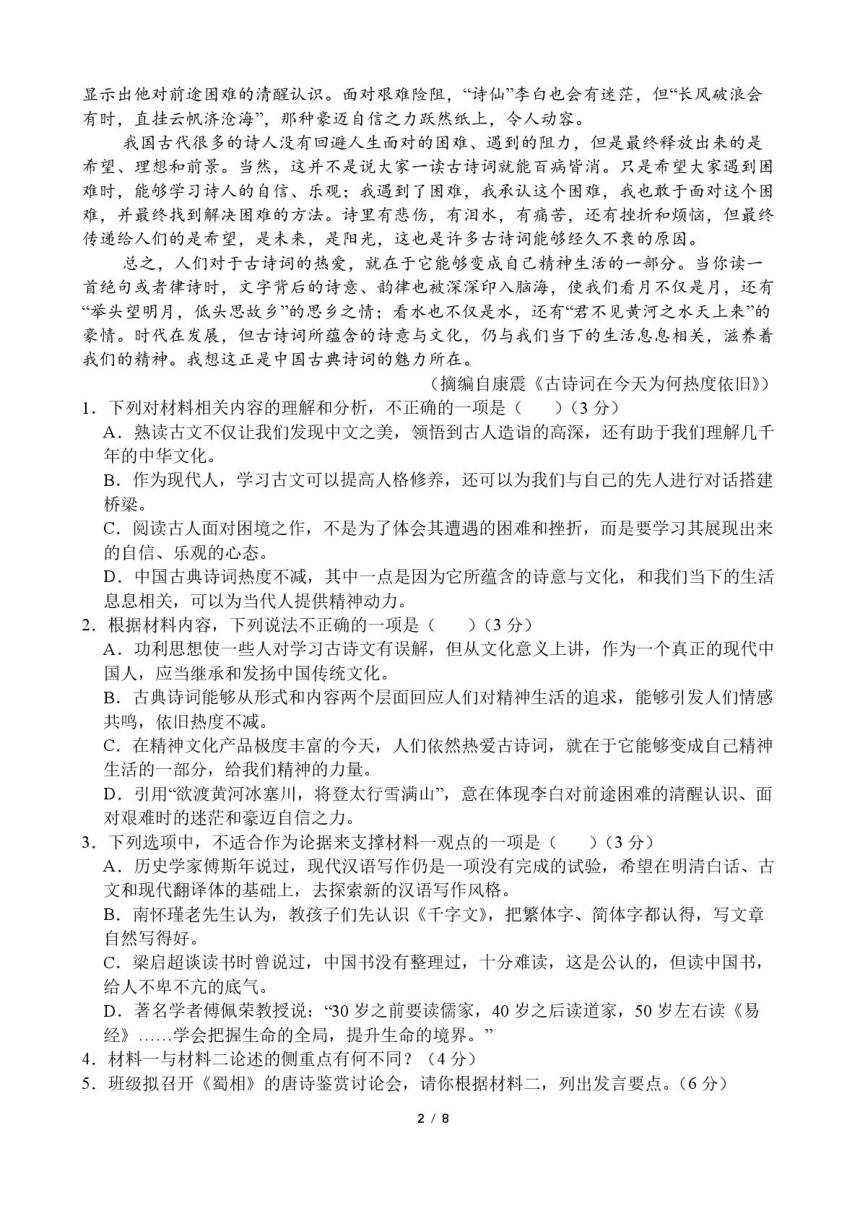 显示出他对前途困难的清醒认识。面对艰难险阻，“诗仙”李白也会有迷茫，但“长风破浪会有时，直挂云帆济沧海”，那种豪迈自信之力跃然纸上，令人动容。

我国古代很多的诗人没有回避人生面对的困难、遇到的阻力，但是最终释放出来的是希望、理想和前景。当然，这并不是说大家一读古诗词就能百病皆消。只是希望大家遇到困难时，能够学习诗人的自信、乐观；我遇到了困难，我承认这个困难，我也敢于面对这个困难，并最终找到解决困难的方法。诗里有悲伤，有泪水，有痛苦，还有挫折和烦恼，但最终传递给人们的是希望，是未来，是阳光，这也是许多古诗词能够经久不衰的原因。

总之，人们对于古诗词的热爱，就在于它能够变成自己精神生活的一部分。当你读一首绝句或者律诗时，文字背后的诗意、韵律也被深深印入脑海，使我们看月不仅是月，还有“举头望明月，低头思故乡”的思乡之情；看水也不仅是水，还有“君不见黄河之水天上来”的豪情。时代在发展，但古诗词所蕴含的诗意与文化，仍与我们当下的生活息息相关，滋养着我们的精神。我想这正是中国古典诗词的魅力所在。

（摘编自康震《古诗词在今天为何热度依旧》）

1．下列对材料相关内容的理解和分析，不正确的一项是（　　）（3 分）

A．熟读古文不仅让我们发现中文之美，领悟到古人造诣的高深，还有助于我们理解几千年的中华文化。

B．作为现代人，学习古文可以提高人格修养，还可以为我们与自己的先人进行对话搭建桥梁。

C．阅读古人面对困境之作，不是为了体会其遭遇的困难和挫折，而是要学习其展现出来的自信、乐观的心态。

D．中国古典诗词热度不减，其中一点是因为它所蕴含的诗意与文化，和我们当下的生活息息相关，可以为当代人提供精神动力。

2．根据材料内容，下列说法不正确的一项是（　　）（3 分）

A．功利思想使一些人对学习古诗文有误解，但从文化意义上讲，作为一个真正的现代中国人，应当继承和发扬中国传统文化。

B．古典诗词能够从形式和内容两个层面回应人们对精神生活的追求，能够引发人们情感共鸣，依旧热度不减。

C．在精神文化产品极度丰富的今天，人们依然热爱古诗词，就在于它能够变成自己精神生活的一部分，给我们精神的力量。

D．引用“欲渡黄河冰塞川，将登太行雪满山”，意在体现李白对前途困难的清醒认识、面对艰难时的迷茫和豪迈自信之力。

3．下列选项中，不适合作为论据来支撑材料一观点的一项是（　　）（3 分）

A．历史学家傅斯年说过，现代汉语写作仍是一项没有完成的试验，希望在明清白话、古文和现代翻译体的基础上，去探索新的汉语写作风格。

B．南怀瑾老先生认为，教孩子们先认识《千字文》，把繁体字、简体字都认得，写文章自然写得好。

C．梁启超谈读书时曾说过，中国书没有整理过，十分难读，这是公认的，但读中国书，给人不卑不亢的底气。

D．著名学者傅佩荣教授说：“30 岁之前要读儒家，40 岁之后读道家，50 岁左右读《易经》……学会把握生命的全局，提升生命的境界。”

4．材料一与材料二论述的侧重点有何不同？（4 分）

5．班级拟召开《蜀相》的唐诗鉴赏讨论会，请你根据材料二，列出发言要点。（6 分）

2 / 8